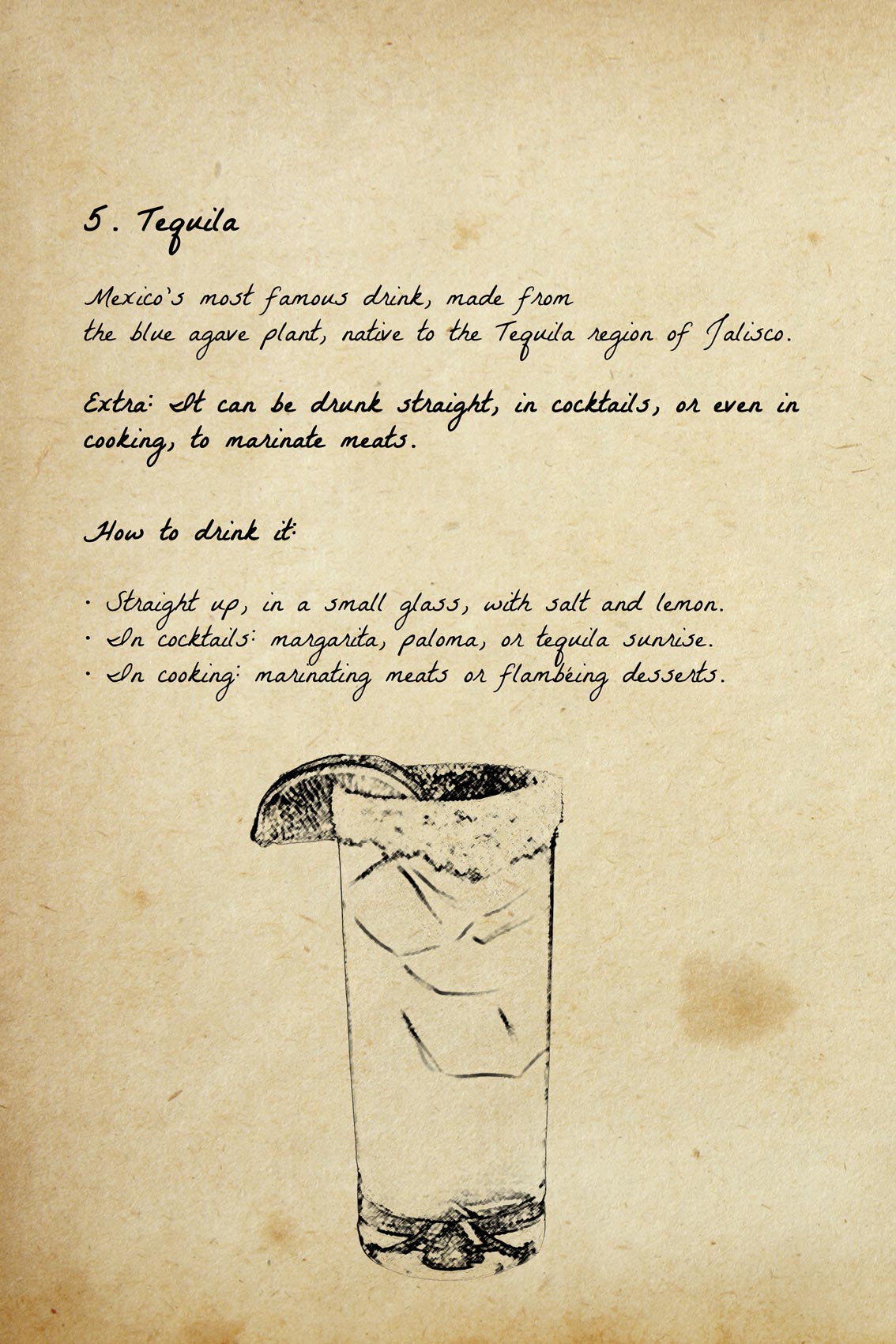 5. Tequila

Mexico's most famous drink, made from the blue agave plant, native to the Tequila region of Jalisco.

Extra: It can be drunk straight, in cocktails, or even in cooking, to marinate meats.

How to drink it:

· Straight up, in a small glass, with salt and lemon.
· In cocktails: margarita, paloma, or tequila sunrise.
· In cooking: marinating meats or flambéing desserts.